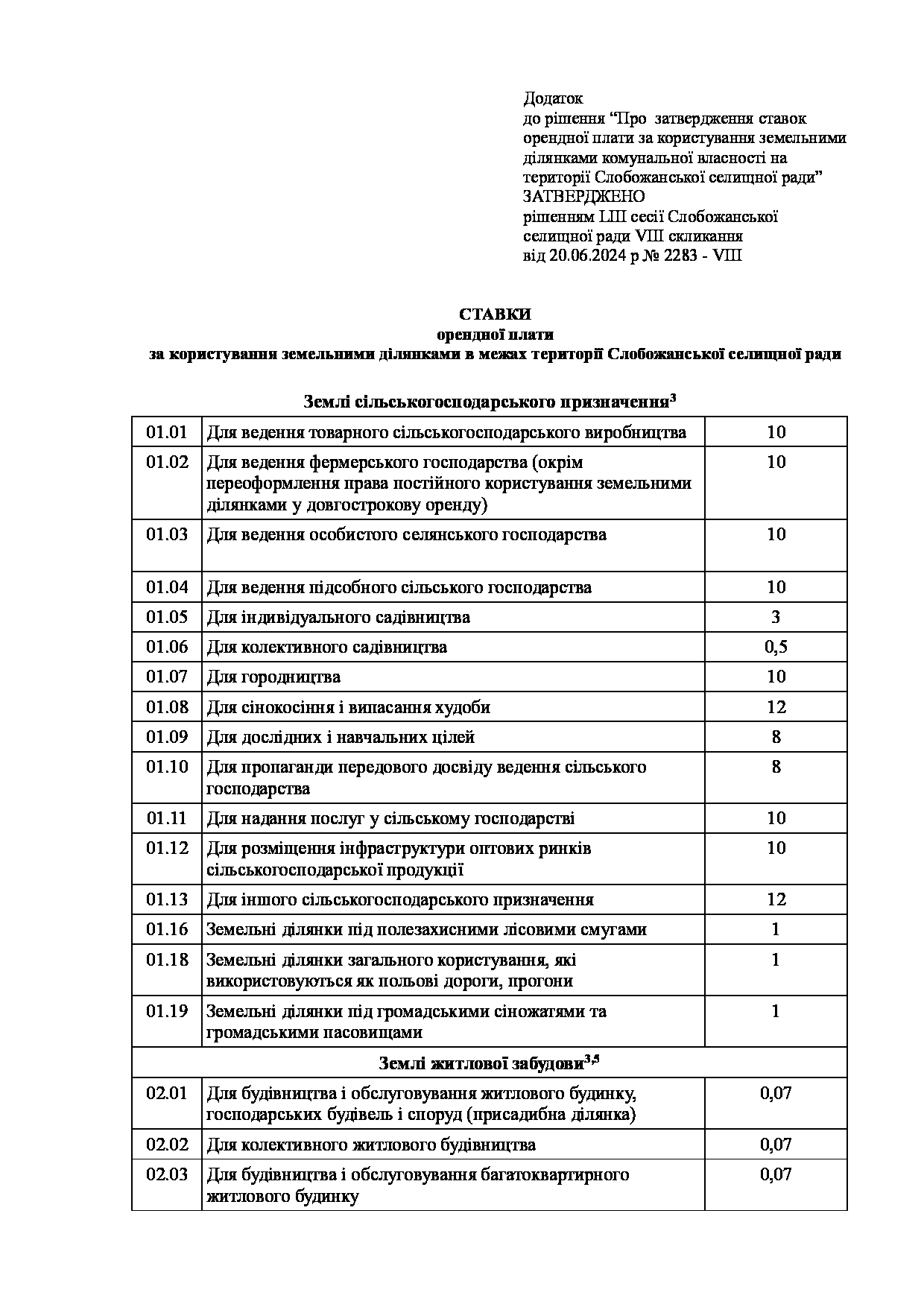 Додаток
до рішення “Про затвердження ставок орендної плати за користування земельними ділянками комунальної власності на території Слобожанської селищної ради”
ЗАТВЕРДЖЕНО
рішенням LIII сесії Слобожанської селищної ради VIII скликання
від 20.06.2024 р № 2283 - VIII

СТАВКИ
орендної плати
за користування земельними ділянками в межах території Слобожанської селищної ради

Землі сільськогосподарського призначення$^{3}$

| | | |
|---|---|---|
| 01.01 | Для ведення товарного сільськогосподарського виробництва | 10 |
| 01.02 | Для ведення фермерського господарства (окрім переоформлення права постійного користування земельними ділянками у довгострокову оренду) | 10 |
| 01.03 | Для ведення особистого селянського господарства | 10 |
| 01.04 | Для ведення підсобного сільського господарства | 10 |
| 01.05 | Для індивідуального садівництва | 3 |
| 01.06 | Для колективного садівництва | 0,5 |
| 01.07 | Для городництва | 10 |
| 01.08 | Для сінокосіння і випасання худоби | 12 |
| 01.09 | Для дослідних і навчальних цілей | 8 |
| 01.10 | Для пропаганди передового досвіду ведення сільського господарства | 8 |
| 01.11 | Для надання послуг у сільському господарстві | 10 |
| 01.12 | Для розміщення інфраструктури оптових ринків сільськогосподарської продукції | 10 |
| 01.13 | Для іншого сільськогосподарського призначення | 12 |
| 01.16 | Земельні ділянки під полезахисними лісовими смугами | 1 |
| 01.18 | Земельні ділянки загального користування, які використовуються як польові дороги, прогони | 1 |
| 01.19 | Земельні ділянки під громадськими сіножатями та громадськими пасовищами | 1 |
| Землі житлової забудови$^{3,5}$ | | |
| 02.01 | Для будівництва і обслуговування житлового будинку, господарських будівель і споруд (присадибна ділянка) | 0,07 |
| 02.02 | Для колективного житлового будівництва | 0,07 |
| 02.03 | Для будівництва і обслуговування багатоквартирного житлового будинку | 0,07 |